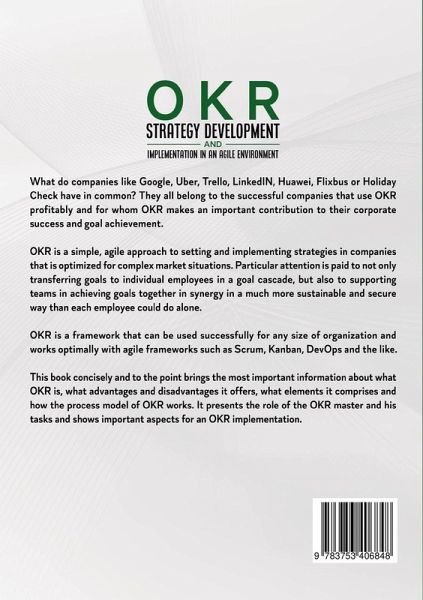 OKR
STRATEGY DEVELOPMENT
AND
IMPLEMENTATION IN AN AGILE ENVIRONMENT

What do companies like Google, Uber, Trello, LinkedIN, Huawei, Flixbus or Holiday Check have in common? They all belong to the successful companies that use OKR profitably and for whom OKR makes an important contribution to their corporate success and goal achievement.

OKR is a simple, agile approach to setting and implementing strategies in companies that is optimized for complex market situations. Particular attention is paid to not only transferring goals to individual employees in a goal cascade, but also to supporting teams in achieving goals together in synergy in a much more sustainable and secure way than each employee could do alone.

OKR is a framework that can be used successfully for any size of organization and works optimally with agile frameworks such as Scrum, Kanban, DevOps and the like.

This book concisely and to the point brings the most important information about what OKR is, what advantages and disadvantages it offers, what elements it comprises and how the process model of OKR works. It presents the role of the OKR master and his tasks and shows important aspects for an OKR implementation.

9 783753 406848